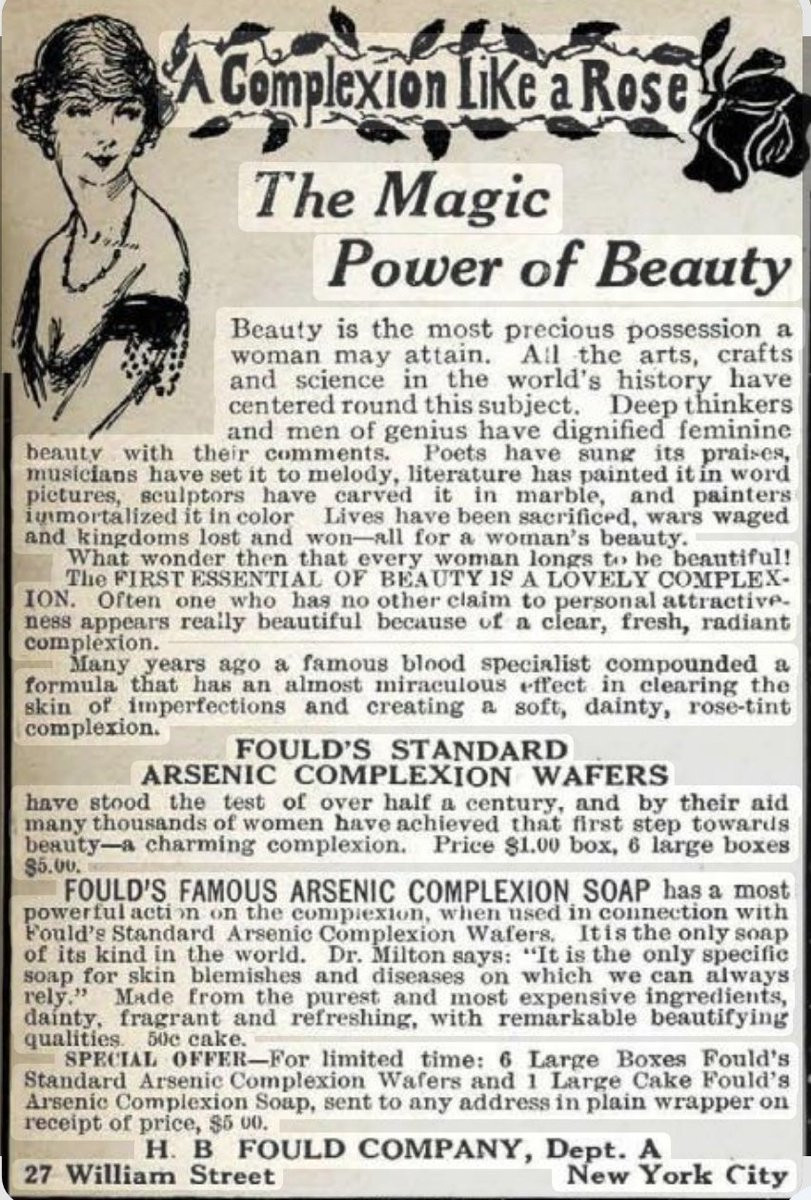 A Complexion Like a Rose

The Magic Power of Beauty

Beauty is the most precious possession a woman may attain. All the arts, crafts and science in the world's history have centered round this subject. Deep thinkers and men of genius have dignified feminine beauty with their comments. Poets have sung its praises, musicians have set it to melody, literature has painted it in word pictures, sculptors have carved it in marble, and painters immortalized it in color Lives have been sacrificed, wars waged and kingdoms lost and won—all for a woman's beauty.

What wonder then that every woman longs to be beautiful!

The FIRST ESSENTIAL OF BEAUTY IS A LOVELY COMPLEXION. Often one who has no other claim to personal attractiveness appears really beautiful because of a clear, fresh, radiant complexion.

Many years ago a famous blood specialist compounded a formula that has an almost miraculous effect in clearing the skin of imperfections and creating a soft, dainty, rose-tint complexion.

FOULD'S STANDARD ARSENIC COMPLEXION WAFERS

have stood the test of over half a century, and by their aid many thousands of women have achieved that first step towards beauty—a charming complexion. Price $1.00 box, 6 large boxes $5.00.

FOULD'S FAMOUS ARSENIC COMPLEXION SOAP has a most powerful action on the complexion, when used in connection with Fould's Standard Arsenic Complexion Wafers. It is the only soap of its kind in the world. Dr. Milton says: "It is the only specific soap for skin blemishes and diseases on which we can always rely." Made from the purest and most expensive ingredients, dainty, fragrant and refreshing, with remarkable beautifying qualities. 50c cake.

SPECIAL OFFER—For limited time: 6 Large Boxes Fould's Standard Arsenic Complexion Wafers and 1 Large Cake Fould's Arsenic Complexion Soap, sent to any address in plain wrapper on receipt of price, $5 00.

H. B FOULD COMPANY, Dept. A
27 William Street New York City